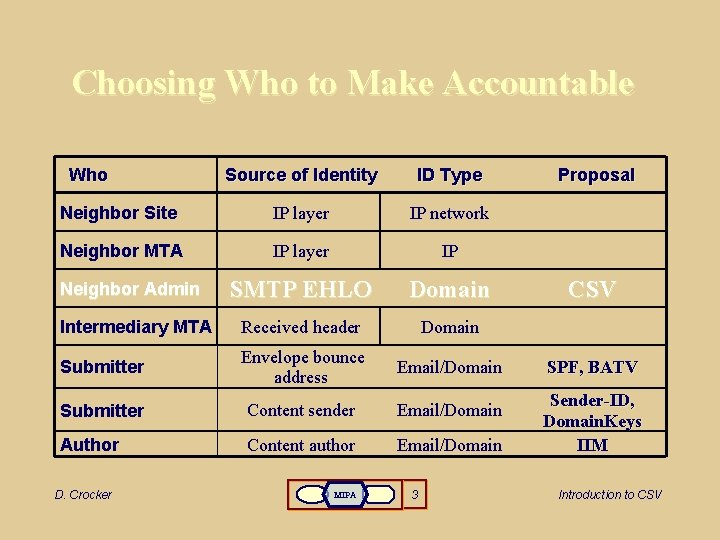 Choosing Who to Make Accountable

| Who | Source of Identity | ID Type | Proposal |
|---|---|---|---|
| Neighbor Site | IP layer | IP network | |
| Neighbor MTA | IP layer | IP | |
| Neighbor Admin | SMTP EHLO | Domain | CSV |
| Intermediary MTA | Received header | Domain | |
| Submitter | Envelope bounce address | Email/Domain | SPF, BATV |
| Submitter | Content sender | Email/Domain | Sender-ID, DomainKeys |
| Author | Content author | Email/Domain | IIM |

D. Crocker

MIPA

3

Introduction to CSV